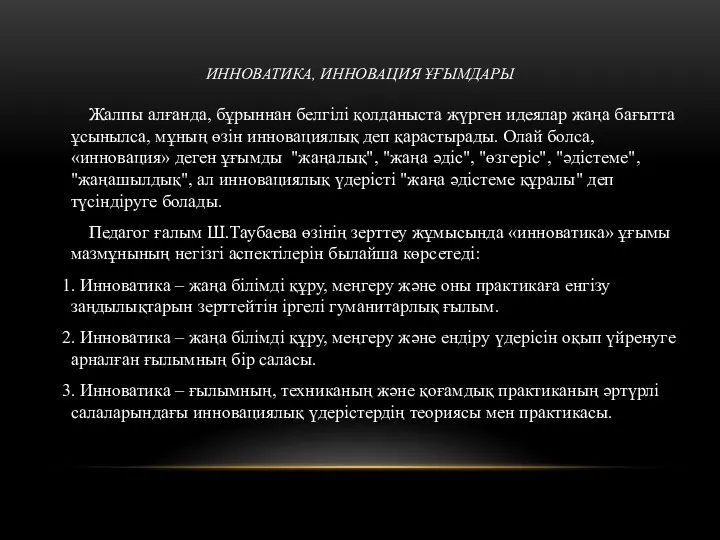 ИННОВАТИКА, ИННОВАЦИЯ ҰҒЫМДАРЫ

Жалпы алғанда, бұрыннан белгілі қолданыста жүрген идеялар жаңа бағытта ұсынылса, мұның өзін инновациялық деп қарастырады. Олай болса, «инновация» деген ұғымды "жаңалық", "жаңа әдіс", "өзгеріс", "әдістеме", "жаңашылдық", ал инновациялық үдерісті "жаңа әдістеме құралы" деп түсіндіруге болады.

Педагог ғалым Ш.Таубаева өзінің зерттеу жұмысында «инноватика» ұғымы мазмұнының негізгі аспектілерін былайша көрсетеді:

1. Инноватика – жаңа білімді құру, меңгеру және оны практикаға енгізу заңдылықтарын зерттейтін іргелі гуманитарлық ғылым.

2. Инноватика – жаңа білімді құру, меңгеру және ендіру үдерісін оқып үйренуге арналған ғылымның бір саласы.

3. Инноватика – ғылымның, техниканың және қоғамдық практиканың әртүрлі салаларындағы инновациялық үдерістердің теориясы мен практикасы.